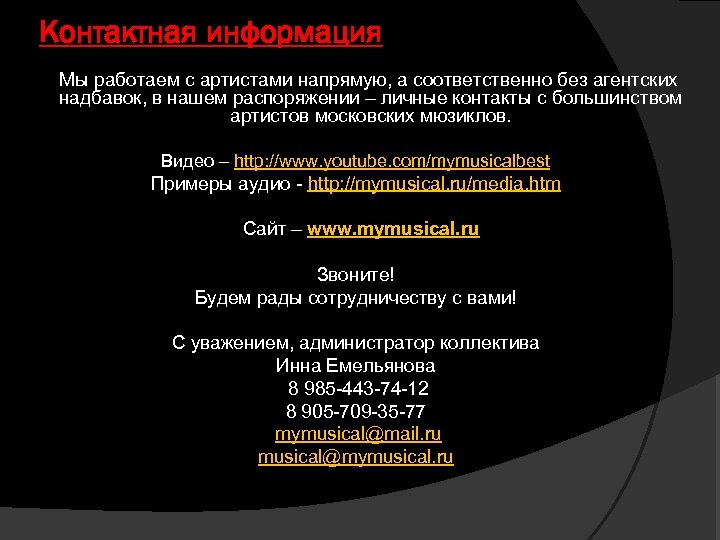 Контактная информация

Мы работаем с артистами напрямую, а соответственно без агентских надбавок, в нашем распоряжении – личные контакты с большинством артистов московских мюзиклов.

Видео – http://www.youtube.com/mymusicalbest
Примеры аудио - http://mymusical.ru/media.htm

Сайт – www.mymusical.ru

Звоните!
Будем рады сотрудничеству с вами!

С уважением, администратор коллектива
Инна Емельянова
8 985-443-74-12
8 905-709-35-77
mymusical@mail.ru
musical@mymusical.ru